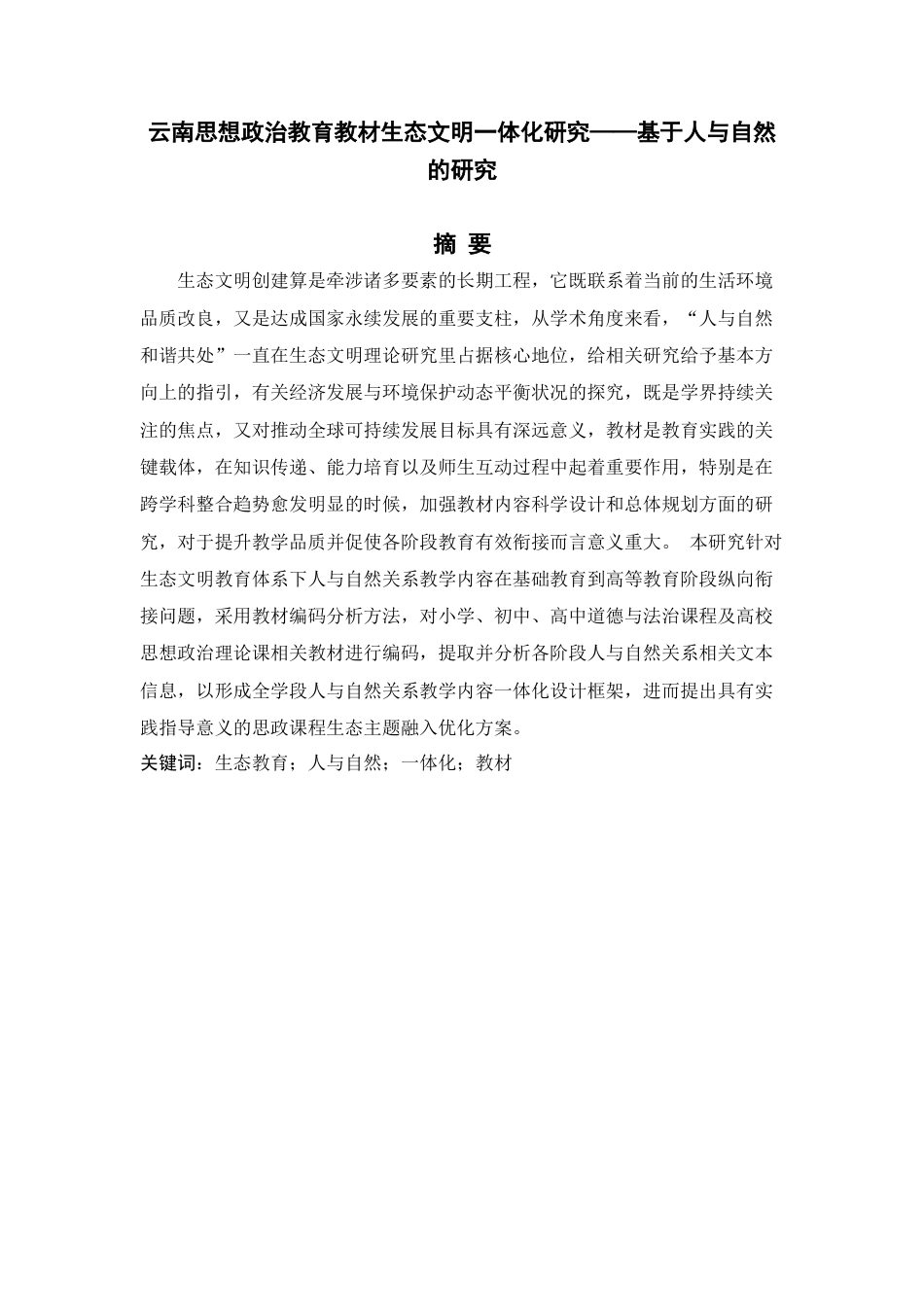 云南思想政治教育教材生态文明一体化研究——基于人与自然的研究

摘 要

生态文明创建算是牵涉诸多要素的长期工程，它既联系着当前的生活环境品质改良，又是达成国家永续发展的重要支柱，从学术角度来看，“人与自然和谐共处”一直在生态文明理论研究里占据核心地位，给相关研究给予基本方向上的指引，有关经济发展与环境保护动态平衡状况的探究，既是学界持续关注的焦点，又对推动全球可持续发展目标具有深远意义，教材是教育实践的关键载体，在知识传递、能力培育以及师生互动过程中起着重要作用，特别是在跨学科整合趋势愈发明显的时候，加强教材内容科学设计和总体规划方面的研究，对于提升教学品质并促使各阶段教育有效衔接而言意义重大。 本研究针对生态文明教育体系下人与自然关系教学内容在基础教育到高等教育阶段纵向衔接问题，采用教材编码分析方法，对小学、初中、高中道德与法治课程及高校思想政治理论课相关教材进行编码，提取并分析各阶段人与自然关系相关文本信息，以形成全学段人与自然关系教学内容一体化设计框架，进而提出具有实践指导意义的思政课程生态主题融入优化方案。

关键词：生态教育；人与自然；一体化；教材